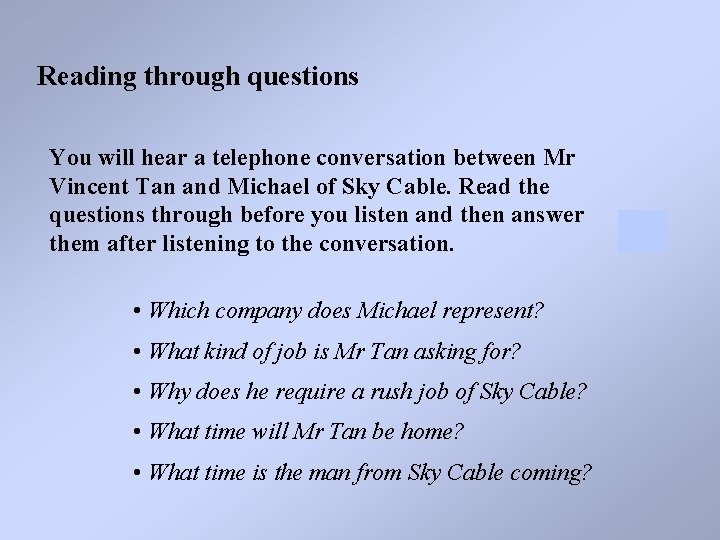 Reading through questions

You will hear a telephone conversation between Mr Vincent Tan and Michael of Sky Cable. Read the questions through before you listen and then answer them after listening to the conversation.

• Which company does Michael represent?
• What kind of job is Mr Tan asking for?
• Why does he require a rush job of Sky Cable?
• What time will Mr Tan be home?
• What time is the man from Sky Cable coming?